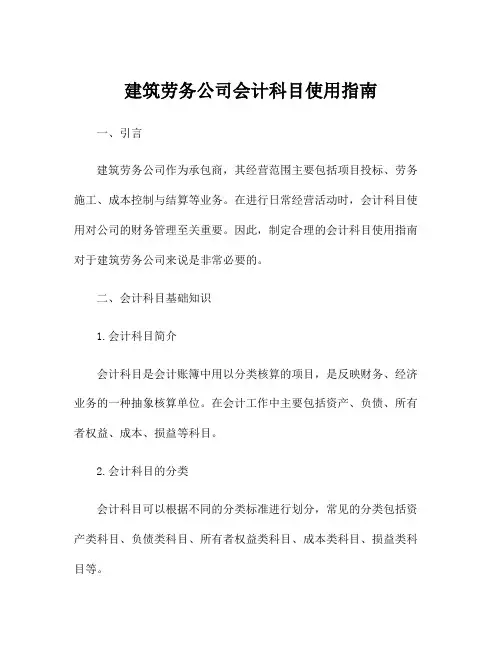 建筑劳务公司会计科目使用指南

一、引言

建筑劳务公司作为承包商，其经营范围主要包括项目投标、劳务施工、成本控制与结算等业务。在进行日常经营活动时，会计科目使用对公司的财务管理至关重要。因此，制定合理的会计科目使用指南对于建筑劳务公司来说是非常必要的。

二、会计科目基础知识

1. 会计科目简介

会计科目是会计账簿中用以分类核算的项目，是反映财务、经济业务的一种抽象核算单位。在会计工作中主要包括资产、负债、所有者权益、成本、损益等科目。

2. 会计科目的分类

会计科目可以根据不同的分类标准进行划分，常见的分类包括资产类科目、负债类科目、所有者权益类科目、成本类科目、损益类科目等。